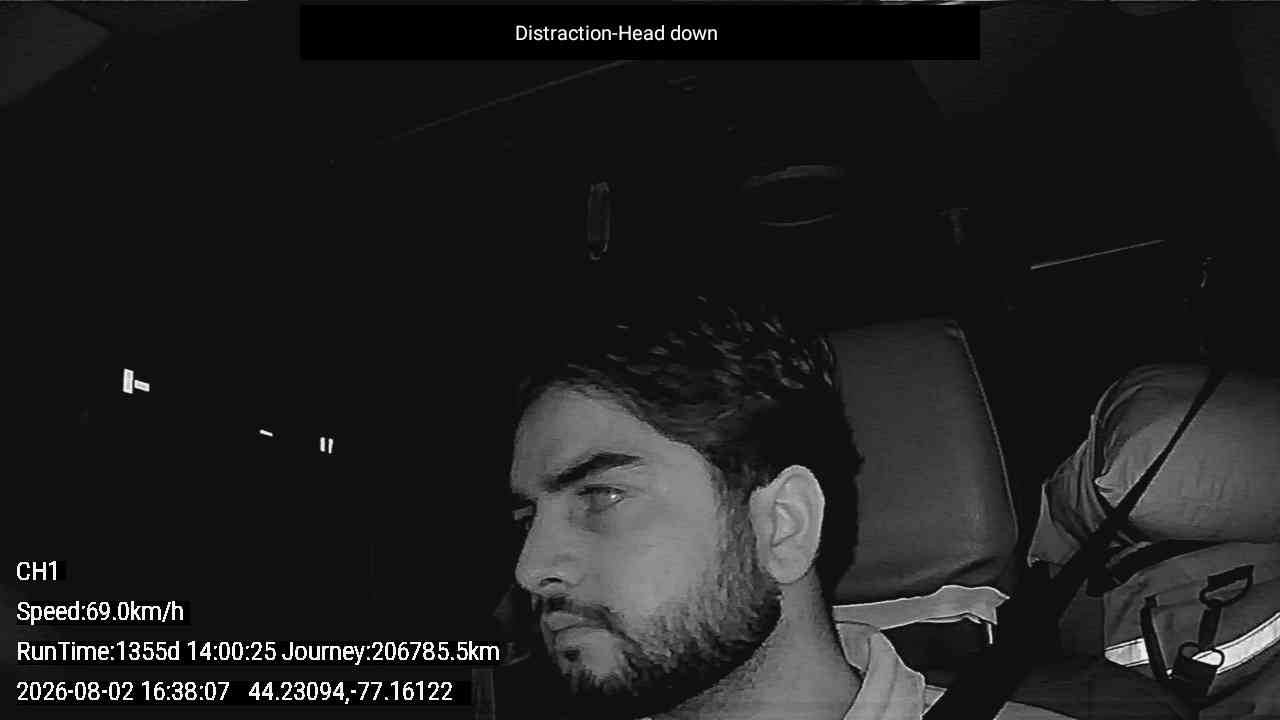 Distraction-Head down

CH1

Speed:69.0km/h

RunTime:1355d 14:00:25 Journey:206785.5km

2026-08-02 16:38:07 44.23094,-77.16122